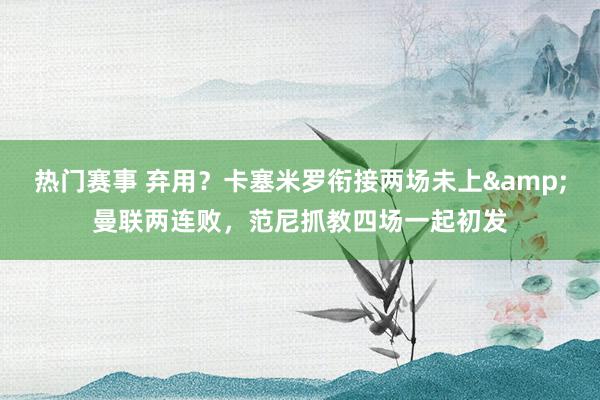 热门赛事 弃用？卡塞米罗衔接两场未上&amp;曼联两连败，范尼抓教四场一起初发